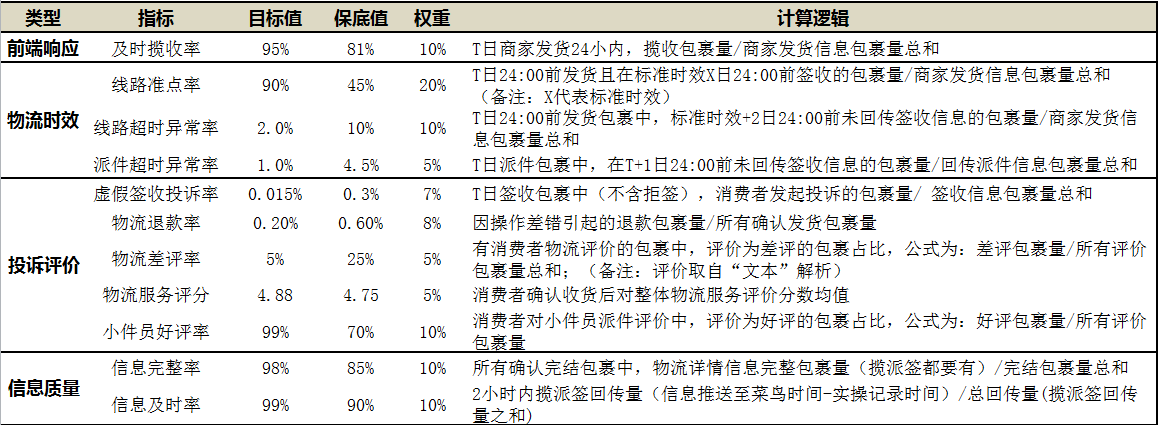 | 类型 | 指标 | 目标值 | 保底值 | 权重 | 计算逻辑 |
|---|---|---|---|---|---|
| 前端响应 | 及时揽收率 | 95% | 81% | 10% | T日商家发货24小内，揽收包裹量/商家发货信息包裹量总和 |
| 物流时效 | 线路准点率 | 90% | 45% | 20% | T日24:00前发货且在标准时效X日24:00前签收的包裹量/商家发货信息包裹量总和（备注：X代表标准时效） |
|  | 线路超时异常率 | 2.0% | 10% | 10% | T日24:00前发货包裹中，标准时效+2日24:00前未回传签收信息的包裹量/商家发货信息包裹量总和 |
|  | 派件超时异常率 | 1.0% | 4.5% | 5% | T日派件包裹中，在T+1日24:00前未回传签收信息的包裹量/回传派件信息包裹量总和 |
| 投诉评价 | 虚假签收投诉率 | 0.015% | 0.3% | 7% | T日签收包裹中（不含拒签），消费者发起投诉的包裹量/ 签收信息包裹量总和 |
|  | 物流退款率 | 0.20% | 0.60% | 8% | 因操作差错引起的退款包裹量/所有确认发货包裹量 |
|  | 物流差评率 | 5% | 25% | 5% | 有消费者物流评价的包裹中，评价为差评的包裹占比，公式为：差评包裹量/所有评价包裹量总和；（备注：评价取自“文本”解析） |
|  | 物流服务评分 | 4.88 | 4.75 | 5% | 消费者确认收货后对整体物流服务评价分数均值 |
|  | 小件员好评率 | 99% | 70% | 10% | 消费者对小件员派件评价中，评价为好评的包裹占比，公式为：好评包裹量/所有评价包裹量 |
| 信息质量 | 信息完整率 | 98% | 85% | 10% | 所有确认完结包裹中，物流详情信息完整包裹量（揽派签都要有）/完结包裹量总和 |
|  | 信息及时率 | 99% | 90% | 10% | 2小时内揽派签回传量（信息推送至菜鸟时间-实操记录时间）/总回传量(揽派签回传量之和) |